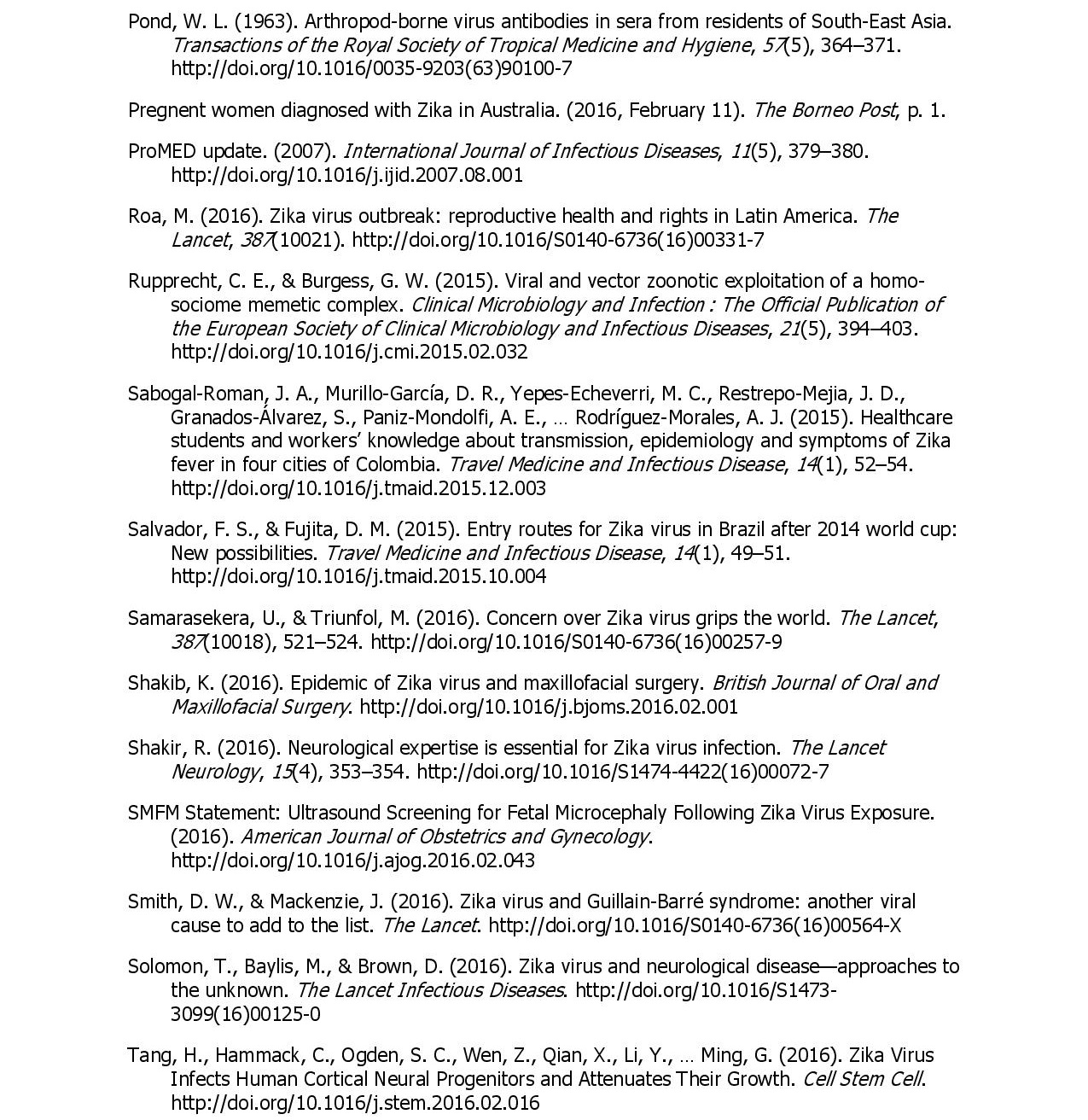 Pond, W. L. (1963). Arthropod-borne virus antibodies in sera from residents of South-East Asia. Transactions of the Royal Society of Tropical Medicine and Hygiene, 57(5), 364–371. http://doi.org/10.1016/0035-9203(63)90100-7

Pregnent women diagnosed with Zika in Australia. (2016, February 11). The Borneo Post, p. 1.

ProMED update. (2007). International Journal of Infectious Diseases, 11(5), 379–380. http://doi.org/10.1016/j.ijid.2007.08.001

Roa, M. (2016). Zika virus outbreak: reproductive health and rights in Latin America. The Lancet, 387(10021). http://doi.org/10.1016/S0140-6736(16)00331-7

Rupprecht, C. E., & Burgess, G. W. (2015). Viral and vector zoonotic exploitation of a homo-sociome memetic complex. Clinical Microbiology and Infection : The Official Publication of the European Society of Clinical Microbiology and Infectious Diseases, 21(5), 394–403. http://doi.org/10.1016/j.cmi.2015.02.032

Sabogal-Roman, J. A., Murillo-García, D. R., Yepes-Echeverri, M. C., Restrepo-Mejia, J. D., Granados-Álvarez, S., Paniz-Mondolfi, A. E., … Rodríguez-Morales, A. J. (2015). Healthcare students and workers' knowledge about transmission, epidemiology and symptoms of Zika fever in four cities of Colombia. Travel Medicine and Infectious Disease, 14(1), 52–54. http://doi.org/10.1016/j.tmaid.2015.12.003

Salvador, F. S., & Fujita, D. M. (2015). Entry routes for Zika virus in Brazil after 2014 world cup: New possibilities. Travel Medicine and Infectious Disease, 14(1), 49–51. http://doi.org/10.1016/j.tmaid.2015.10.004

Samarasekera, U., & Triunfol, M. (2016). Concern over Zika virus grips the world. The Lancet, 387(10018), 521–524. http://doi.org/10.1016/S0140-6736(16)00257-9

Shakib, K. (2016). Epidemic of Zika virus and maxillofacial surgery. British Journal of Oral and Maxillofacial Surgery. http://doi.org/10.1016/j.bjoms.2016.02.001

Shakir, R. (2016). Neurological expertise is essential for Zika virus infection. The Lancet Neurology, 15(4), 353–354. http://doi.org/10.1016/S1474-4422(16)00072-7

SMFM Statement: Ultrasound Screening for Fetal Microcephaly Following Zika Virus Exposure. (2016). American Journal of Obstetrics and Gynecology. http://doi.org/10.1016/j.ajog.2016.02.043

Smith, D. W., & Mackenzie, J. (2016). Zika virus and Guillain-Barré syndrome: another viral cause to add to the list. The Lancet. http://doi.org/10.1016/S0140-6736(16)00564-X

Solomon, T., Baylis, M., & Brown, D. (2016). Zika virus and neurological disease—approaches to the unknown. The Lancet Infectious Diseases. http://doi.org/10.1016/S1473-3099(16)00125-0

Tang, H., Hammack, C., Ogden, S. C., Wen, Z., Qian, X., Li, Y., … Ming, G. (2016). Zika Virus Infects Human Cortical Neural Progenitors and Attenuates Their Growth. Cell Stem Cell. http://doi.org/10.1016/j.stem.2016.02.016